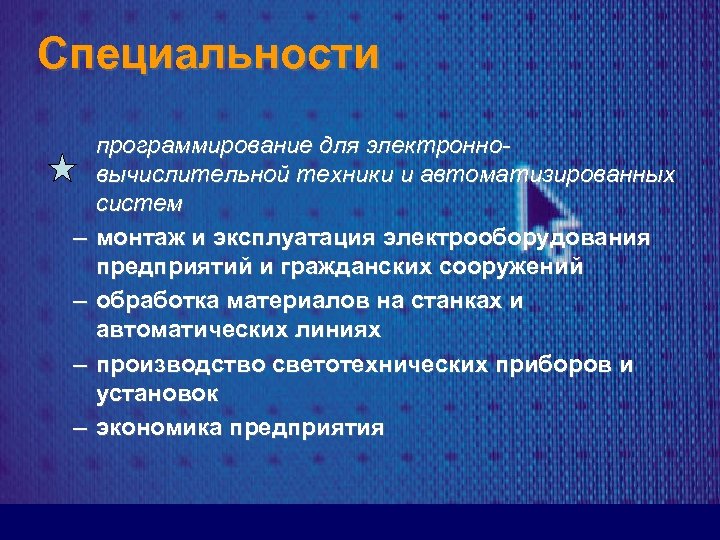 Специальности

программирование для электронно-вычислительной техники и автоматизированных систем

– монтаж и эксплуатация электрооборудования предприятий и гражданских сооружений

– обработка материалов на станках и автоматических линиях

– производство светотехнических приборов и установок

– экономика предприятия